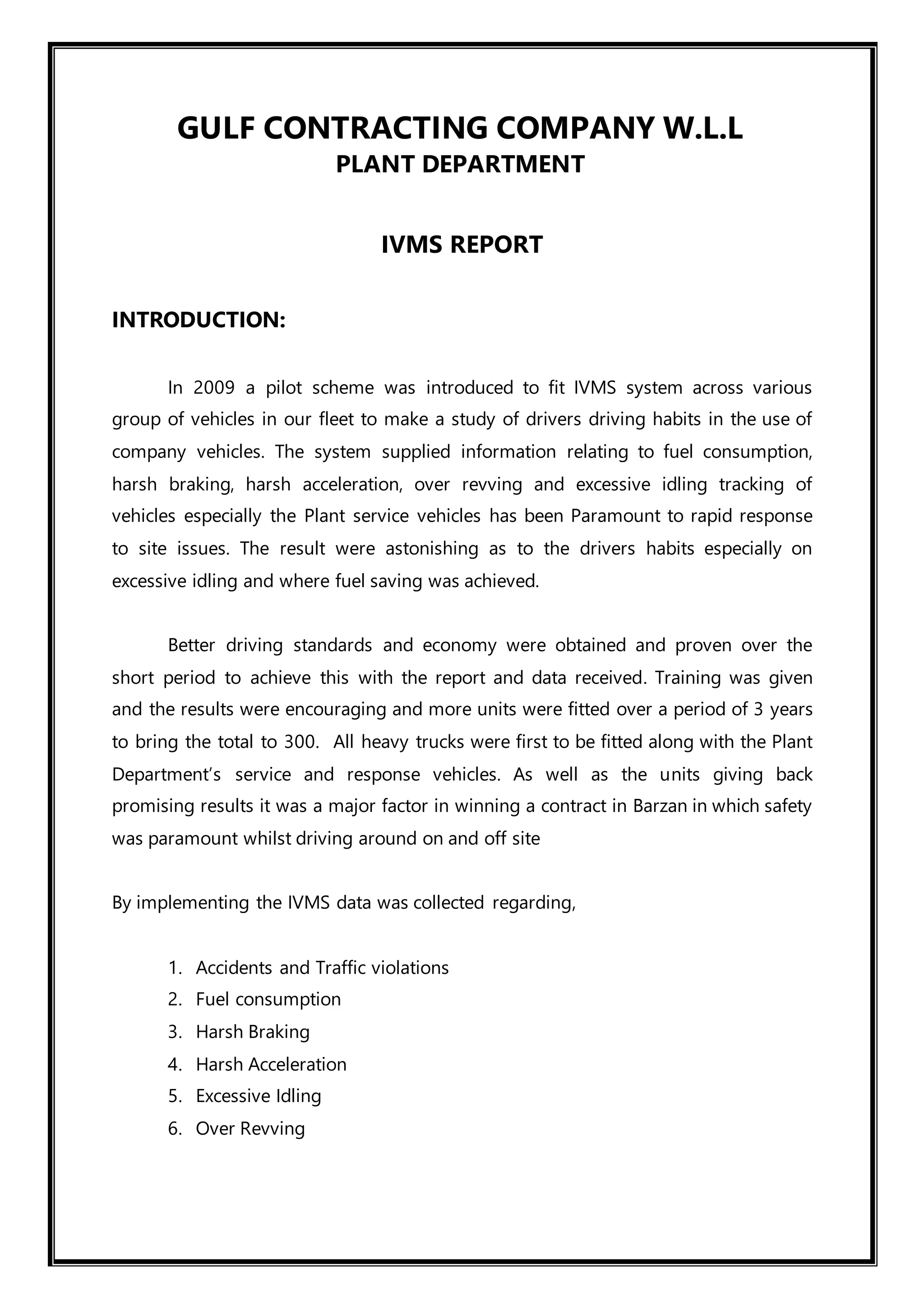 GULF CONTRACTING COMPANY W.L.L
PLANT DEPARTMENT

IVMS REPORT

INTRODUCTION:

In 2009 a pilot scheme was introduced to fit IVMS system across various group of vehicles in our fleet to make a study of drivers driving habits in the use of company vehicles. The system supplied information relating to fuel consumption, harsh braking, harsh acceleration, over revving and excessive idling tracking of vehicles especially the Plant service vehicles has been Paramount to rapid response to site issues. The result were astonishing as to the drivers habits especially on excessive idling and where fuel saving was achieved.

Better driving standards and economy were obtained and proven over the short period to achieve this with the report and data received. Training was given and the results were encouraging and more units were fitted over a period of 3 years to bring the total to 300. All heavy trucks were first to be fitted along with the Plant Department's service and response vehicles. As well as the units giving back promising results it was a major factor in winning a contract in Barzan in which safety was paramount whilst driving around on and off site

By implementing the IVMS data was collected regarding,

1. Accidents and Traffic violations
2. Fuel consumption
3. Harsh Braking
4. Harsh Acceleration
5. Excessive Idling
6. Over Revving